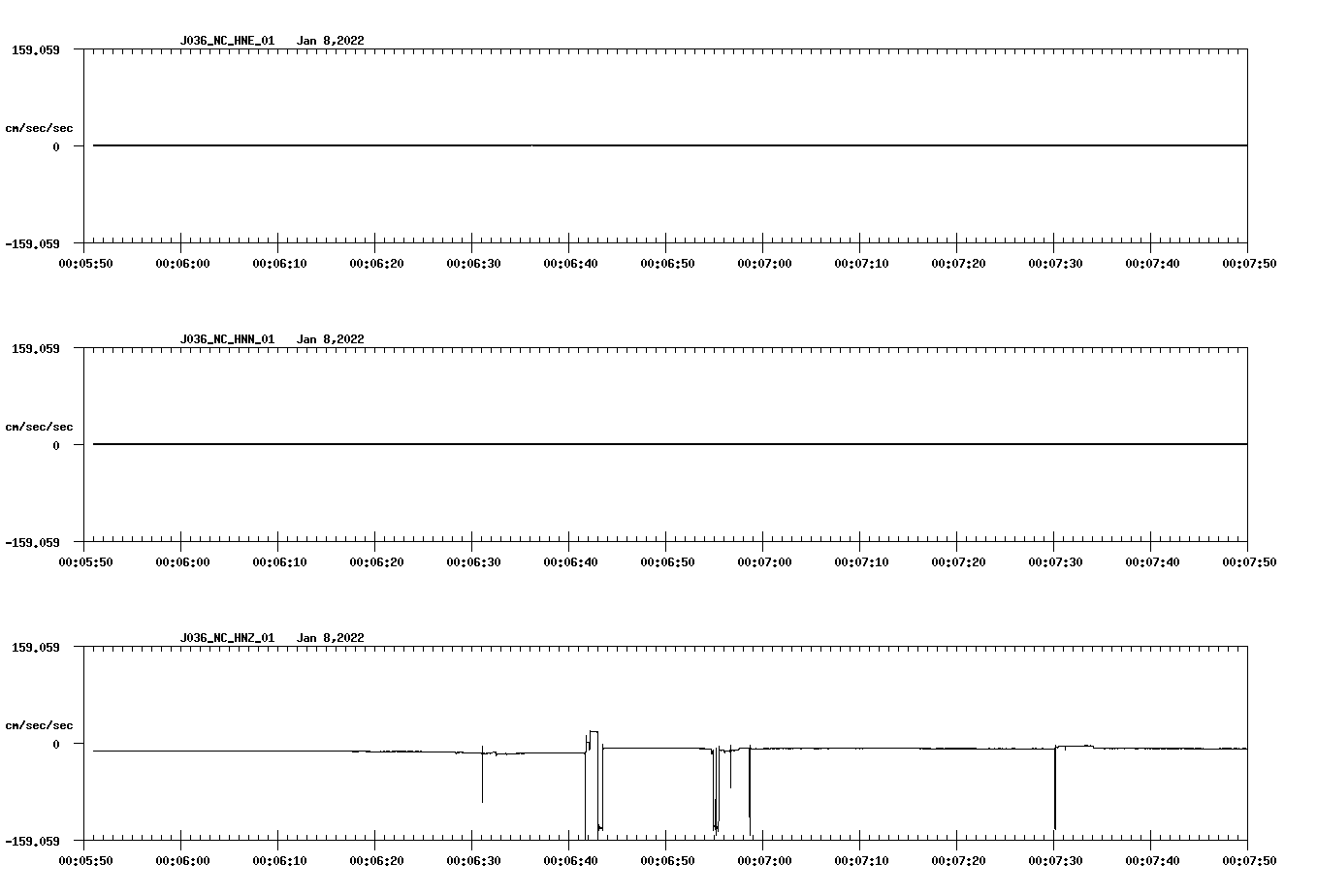 J036_NC_HNE_01 Jan 8,2022

159.059

cm/sec/sec

0

-159.059

00:05:50 00:06:00 00:06:10 00:06:20 00:06:30 00:06:40 00:06:50 00:07:00 00:07:10 00:07:20 00:07:30 00:07:40 00:07:50

J036_NC_HNN_01 Jan 8,2022

159.059

cm/sec/sec

0

-159.059

00:05:50 00:06:00 00:06:10 00:06:20 00:06:30 00:06:40 00:06:50 00:07:00 00:07:10 00:07:20 00:07:30 00:07:40 00:07:50

J036_NC_HNZ_01 Jan 8,2022

159.059

cm/sec/sec

0

-159.059

00:05:50 00:06:00 00:06:10 00:06:20 00:06:30 00:06:40 00:06:50 00:07:00 00:07:10 00:07:20 00:07:30 00:07:40 00:07:50